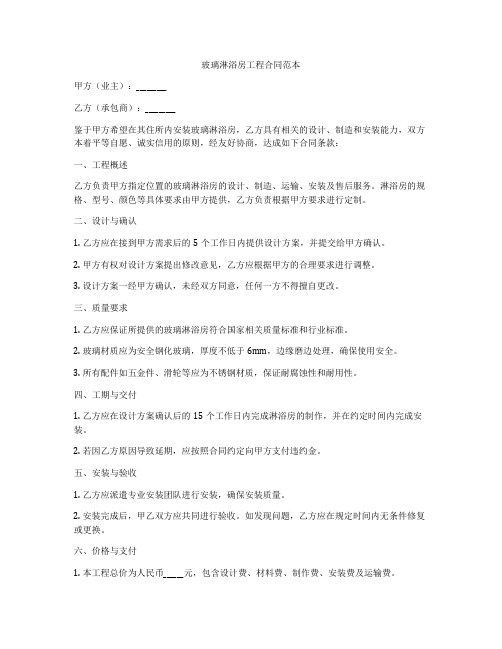 玻璃淋浴房工程合同范本

甲方（业主）：______

乙方（承包商）：______

鉴于甲方希望在其住所内安装玻璃淋浴房，乙方具有相关的设计、制造和安装能力，双方本着平等自愿、诚实信用的原则，经友好协商，达成如下合同条款：

一、工程概述

乙方负责甲方指定位置的玻璃淋浴房的设计、制造、运输、安装及售后服务。淋浴房的规格、型号、颜色等具体要求由甲方提供，乙方负责根据甲方要求进行定制。

二、设计与确认

1. 乙方应在接到甲方需求后的 5 个工作日内提供设计方案，并提交给甲方确认。

2. 甲方有权对设计方案提出修改意见，乙方应根据甲方的合理要求进行调整。

3. 设计方案一经甲方确认，未经双方同意，任何一方不得擅自更改。

三、质量要求

1. 乙方应保证所提供的玻璃淋浴房符合国家相关质量标准和行业标准。

2. 玻璃材质应为安全钢化玻璃，厚度不低于 6mm，边缘磨边处理，确保使用安全。

3. 所有配件如五金件、滑轮等应为不锈钢材质，保证耐腐蚀性和耐用性。

四、工期与交付

1. 乙方应在设计方案确认后的 15 个工作日内完成淋浴房的制作，并在约定时间内完成安装。

2. 若因乙方原因导致延期，应按照合同约定向甲方支付违约金。

五、安装与验收

1. 乙方应派遣专业安装团队进行安装，确保安装质量。

2. 安装完成后，甲乙双方应共同进行验收。如发现问题，乙方应在规定时间内无条件修复或更换。

六、价格与支付

1. 本工程总价为人民币____元，包含设计费、材料费、制作费、安装费及运输费。